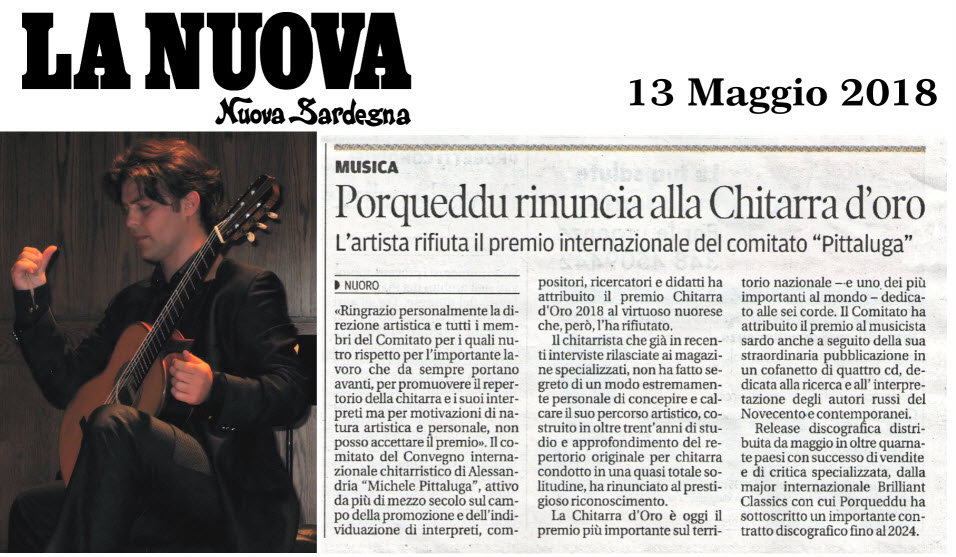 LA NUOVA
Nuova Sardegna

13 Maggio 2018

MUSICA

Porqueddu rinuncia alla Chitarra d'oro

L'artista rifiuta il premio internazionale del comitato "Pittaluga"

NUORO

«Ringrazio personalmente la direzione artistica e tutti i membri del Comitato per i quali nutro rispetto per l'importante lavoro che da sempre portano avanti, per promuovere il repertorio della chitarra e i suoi interpreti ma per motivazioni di natura artistica e personale, non posso accettare il premio». Il comitato del Convegno internazionale chitarristico di Alessandria "Michele Pittaluga", attivo da più di mezzo secolo sul campo della promozione e dell'individuazione di interpreti, compositori, ricercatori e didatti ha attribuito il premio Chitarra d'Oro 2018 al virtuoso nuorese che, però, l'ha rifiutato.

Il chitarrista che già in recenti interviste rilasciate ai magazine specializzati, non ha fatto segreto di un modo estremamente personale di concepire e calcare il suo percorso artistico, costruito in oltre trent'anni di studio e approfondimento del repertorio originale per chitarra condotto in una quasi totale solitudine, ha rinunciato al prestigioso riconoscimento.

La Chitarra d'Oro è oggi il premio più importante sul territorio nazionale – e uno dei più importanti al mondo – dedicato alle sei corde. Il Comitato ha attribuito il premio al musicista sardo anche a seguito della sua straordinaria pubblicazione in un cofanetto di quattro cd, dedicata alla ricerca e all' interpretazione degli autori russi del Novecento e contemporanei.

Release discografica distribuita da maggio in oltre quaranta paesi con successo di vendite e di critica specializzata, dalla major internazionale Brilliant Classics con cui Porqueddu ha sottoscritto un importante contratto discografico fino al 2024.